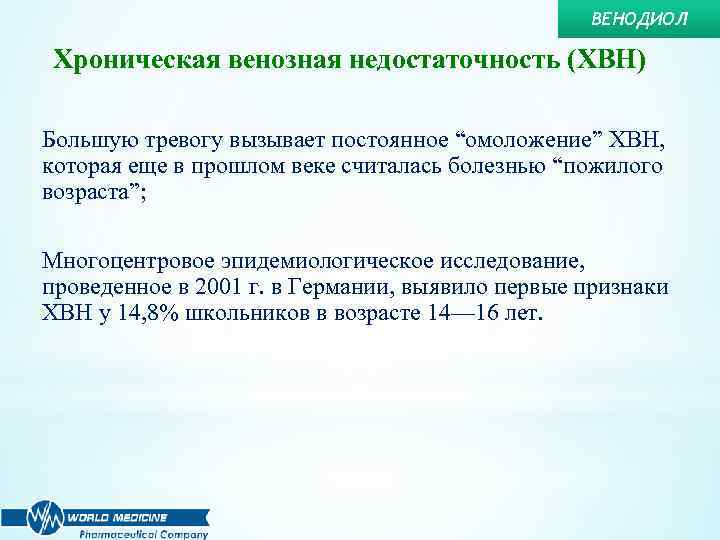 ВЕНОДИОЛ

Хроническая венозная недостаточность (ХВН)

Большую тревогу вызывает постоянное “омоложение” ХВН, которая еще в прошлом веке считалась болезнью “пожилого возраста”;

Многоцентровое эпидемиологическое исследование, проведенное в 2001 г. в Германии, выявило первые признаки ХВН у 14,8% школьников в возрасте 14—16 лет.

WORLD MEDICINE
Pharmaceutical Company